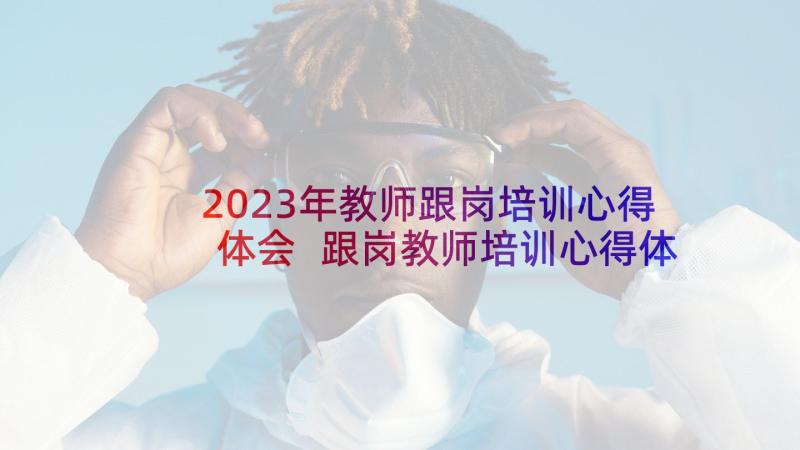 2023年教师跟岗培训心得体会 跟岗教师培训心得体